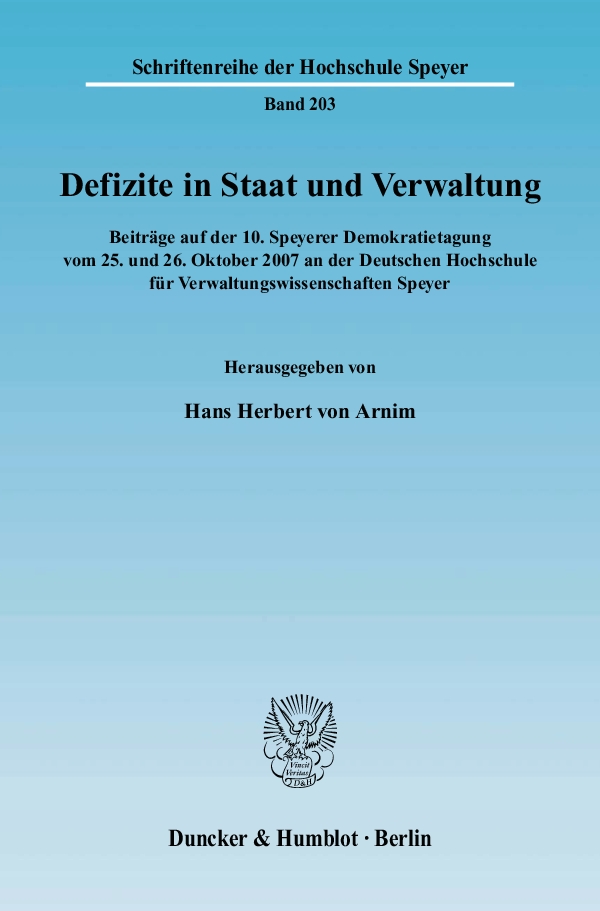 Schriftenreihe der Hochschule Speyer

Band 203

Defizite in Staat und Verwaltung

Beiträge auf der 10. Speyerer Demokratietagung vom 25. und 26. Oktober 2007 an der Deutschen Hochschule für Verwaltungswissenschaften Speyer

Herausgegeben von

Hans Herbert von Arnim

Vincit Veritas D&H

Duncker & Humblot · Berlin